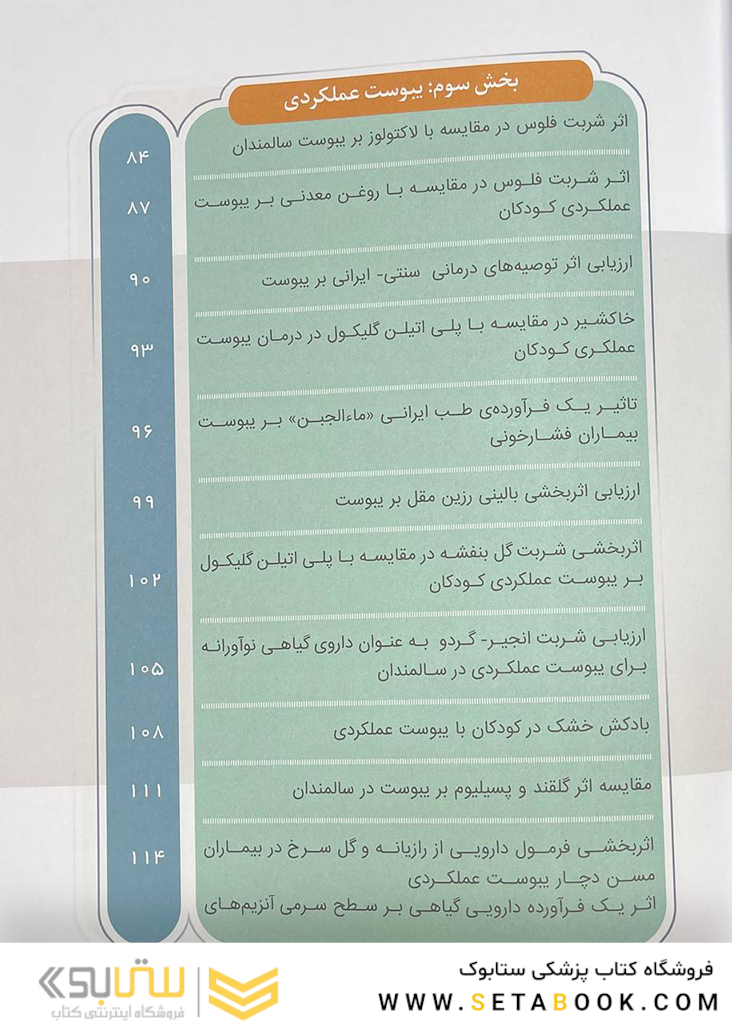 بخش سوم: یبوست عملکردی

| | |
|---|---|
| اثر شربت فلوس در مقایسه با لاکتولوز بر یبوست سالمندان | ۸۴ |
| اثر شربت فلوس در مقایسه با روغن معدنی بر یبوست عملکردی کودکان | ۸۷ |
| ارزیابی اثر توصیه‌های درمانی سنتی- ایرانی بر یبوست | ۹۰ |
| خاکشیر در مقایسه با پلی اتیلن گلیکول در درمان یبوست عملکری کودکان | ۹۳ |
| تاثیر یک فرآورده‌ی طب ایرانی «ماءالجبن» بر یبوست بیماران فشارخونی | ۹۶ |
| ارزیابی اثربخشی بالینی رزین مقل بر یبوست | ۹۹ |
| اثربخشی شربت گل بنفشه در مقایسه با پلی اتیلن گلیکول بر یبوست عملکردی کودکان | ۱۰۲ |
| ارزیابی شربت انجیر- گردو به عنوان داروی گیاهی نوآورانه برای یبوست عملکردی در سالمندان | ۱۰۵ |
| بادکش خشک در کودکان با یبوست عملکردی | ۱۰۸ |
| مقایسه اثر گلقند و پسیلیوم بر یبوست در سالمندان | ۱۱۱ |
| اثربخشی فرمول دارویی از رازیانه و گل سرخ در بیماران مسن دچار یبوست عملکردی | ۱۱۴ |
| اثر یک فرآورده دارویی گیاهی بر سطح سرمی آنزیم‌های | |

ستابوک
فروشگاه اینترنتی کتاب

فروشگاه کتاب پزشکی ستابوک
WWW.SETABOOK.COM